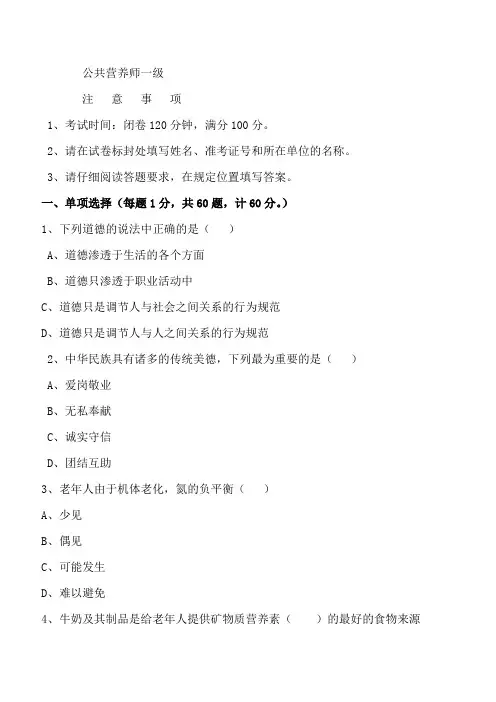 公共营养师一级

注 意 事 项

1、考试时间：闭卷 120 分钟，满分 100 分。

2、请在试卷标封处填写姓名、准考证号和所在单位的名称。

3、请仔细阅读答题要求，在规定位置填写答案。

一、单项选择（每题 1 分，共 60 题，计 60 分。）

1、下列道德的说法中正确的是（ ）

A、道德渗透于生活的各个方面

B、道德只渗透于职业活动中

C、道德只是调节人与社会之间关系的行为规范

D、道德只是调节人与人之间关系的行为规范

2、中华民族具有诸多的传统美德，下列最为重要的是（ ）

A、爱岗敬业

B、无私奉献

C、诚实守信

D、团结互助

3、老年人由于机体老化，氮的负平衡（ ）

A、少见

B、偶见

C、可能发生

D、难以避免

4、牛奶及其制品是给老年人提供矿物质营养素（ ）的最好的食物来源